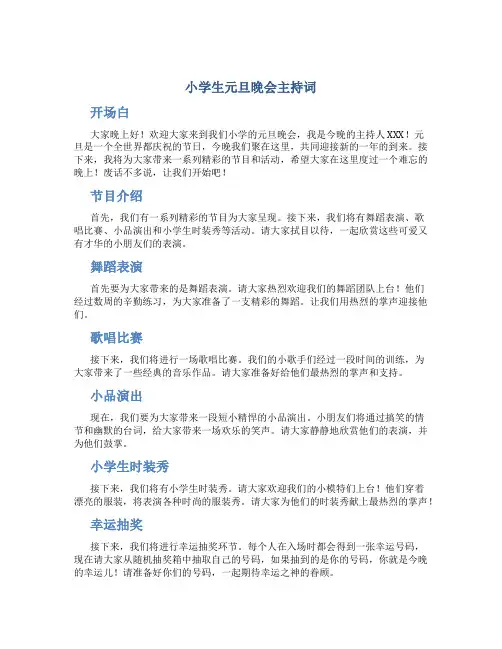 小学生元旦晚会主持词

开场白

大家晚上好！欢迎大家来到我们小学的元旦晚会，我是今晚的主持人XXX！元旦是一个全世界都庆祝的节日，今晚我们聚在这里，共同迎接新的一年的到来。接下来，我将为大家带来一系列精彩的节目和活动，希望大家在这里度过一个难忘的晚上！废话不多说，让我们开始吧！

节目介绍

首先，我们有一系列精彩的节目为大家呈现。接下来，我们将有舞蹈表演、歌唱比赛、小品演出和小学生时装秀等活动。请大家拭目以待，一起欣赏这些可爱又有才华的小朋友们的表演。

舞蹈表演

首先要为大家带来的是舞蹈表演。请大家热烈欢迎我们的舞蹈团队上台！他们经过数周的辛勤练习，为大家准备了一支精彩的舞蹈。让我们用热烈的掌声迎接他们。

歌唱比赛

接下来，我们将进行一场歌唱比赛。我们的小歌手们经过一段时间的训练，为大家带来了一些经典的音乐作品。请大家准备好给他们最热烈的掌声和支持。

小品演出

现在，我们要为大家带来一段短小精悍的小品演出。小朋友们将通过搞笑的情节和幽默的台词，给大家带来一场欢乐的笑声。请大家静静地欣赏他们的表演，并为他们鼓掌。

小学生时装秀

接下来，我们将有小学生时装秀。请大家欢迎我们的小模特们上台！他们穿着漂亮的服装，将表演各种时尚的服装秀。请大家为他们的时装秀献上最热烈的掌声！

幸运抽奖

接下来，我们将进行幸运抽奖环节。每个人在入场时都会得到一张幸运号码，现在请大家从随机抽奖箱中抽取自己的号码，如果抽到的是你的号码，你就是今晚的幸运儿！请准备好你们的号码，一起期待幸运之神的眷顾。